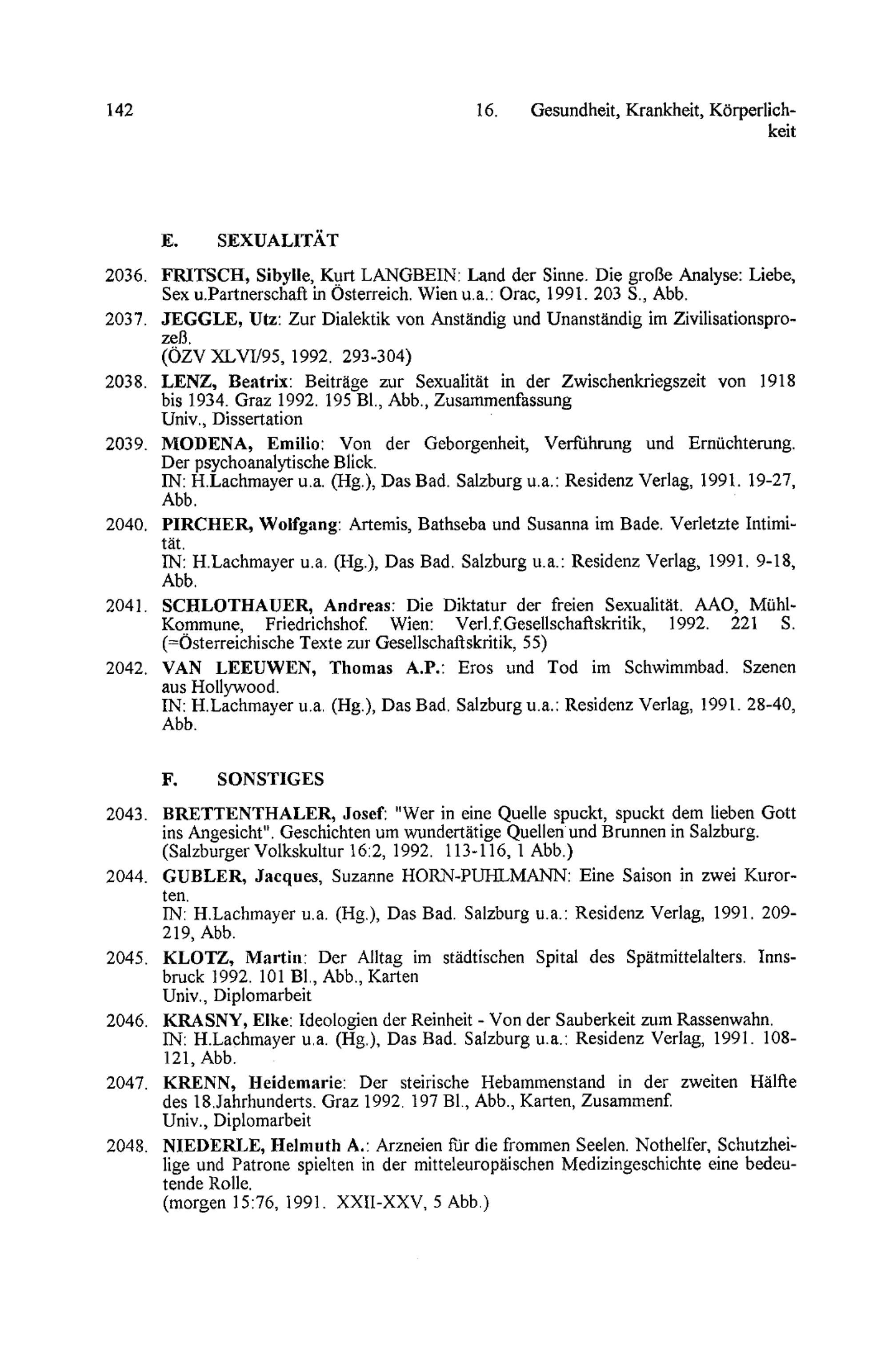 142 16. Gesundheit, Krankheit, Körperlichkeit

E. SEXUALITÄT

2036. FRITSCH, Sibylle, Kurt LANGBEIN: Land der Sinne. Die große Analyse: Liebe, Sex u.Partnerschaft in Österreich. Wien u.a.: Orac, 1991. 203 S., Abb.

2037. JEGGLE, Utz: Zur Dialektik von Anständig und Unanständig im Zivilisationsprozeß.
(ÖZV XLVI/95, 1992. 293-304)

2038. LENZ, Beatrix: Beiträge zur Sexualität in der Zwischenkriegszeit von 1918 bis 1934. Graz 1992. 195 Bl., Abb., Zusammenfassung
Univ., Dissertation

2039. MODENA, Emilio: Von der Geborgenheit, Verführung und Ernüchterung. Der psychoanalytische Blick.
IN: H.Lachmayer u.a. (Hg.), Das Bad. Salzburg u.a.: Residenz Verlag, 1991. 19-27, Abb.

2040. PIRCHER, Wolfgang: Artemis, Bathseba und Susanna im Bade. Verletzte Intimität.
IN: H.Lachmayer u.a. (Hg.), Das Bad. Salzburg u.a.: Residenz Verlag, 1991. 9-18, Abb.

2041. SCHLOTHAUER, Andreas: Die Diktatur der freien Sexualität. AAO, Mühl-Kommune, Friedrichshof. Wien: Verl.f.Gesellschaftskritik, 1992. 221 S. (=Österreichische Texte zur Gesellschaftskritik, 55)

2042. VAN LEEUWEN, Thomas A.P.: Eros und Tod im Schwimmbad. Szenen aus Hollywood.
IN: H.Lachmayer u.a. (Hg.), Das Bad. Salzburg u.a.: Residenz Verlag, 1991. 28-40, Abb.

F. SONSTIGES

2043. BRETTENTHALER, Josef: "Wer in eine Quelle spuckt, spuckt dem lieben Gott ins Angesicht". Geschichten um wundertätige Quellen und Brunnen in Salzburg.
(Salzburger Volkskultur 16:2, 1992. 113-116, 1 Abb.)

2044. GUBLER, Jacques, Suzanne HORN-PUHLMANN: Eine Saison in zwei Kurorten.
IN: H.Lachmayer u.a. (Hg.), Das Bad. Salzburg u.a.: Residenz Verlag, 1991. 209-219, Abb.

2045. KLOTZ, Martin: Der Alltag im städtischen Spital des Spätmittelalters. Innsbruck 1992. 101 Bl., Abb., Karten
Univ., Diplomarbeit

2046. KRASNY, Elke: Ideologien der Reinheit - Von der Sauberkeit zum Rassenwahn.
IN: H.Lachmayer u.a. (Hg.), Das Bad. Salzburg u.a.: Residenz Verlag, 1991. 108-121, Abb.

2047. KRENN, Heidemarie: Der steirische Hebammenstand in der zweiten Hälfte des 18.Jahrhunderts. Graz 1992. 197 Bl., Abb., Karten, Zusammenf.
Univ., Diplomarbeit

2048. NIEDERLE, Helmuth A.: Arzneien für die frommen Seelen. Nothelfer, Schutzheilige und Patrone spielten in der mitteleuropäischen Medizingeschichte eine bedeutende Rolle.
(morgen 15:76, 1991. XXII-XXV, 5 Abb.)